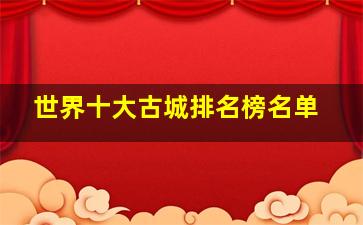 世界十大古城排名榜名单